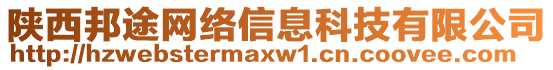 陕西邦途网络信息科技有限公司
http://hzwebstermaxw1.cn.coovee.com